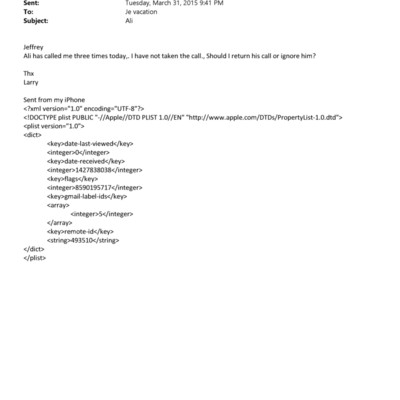 Sent: Tuesday, March 31, 2015 9:41 PM
To: Je vacation
Subject: Ali

Jeffrey
Ali has called me three times today,. I have not taken the call., Should I return his call or ignore him?

Thx
Larry

Sent from my iPhone
<?xml version="1.0" encoding="UTF-8"?>
<!DOCTYPE plist PUBLIC "-//Apple//DTD PLIST 1.0//EN" "http://www.apple.com/DTDs/PropertyList-1.0.dtd">
<plist version="1.0">
<dict>
<key>date-last-viewed</key>
<integer>0</integer>
<key>date-received</key>
<integer>1427838038</integer>
<key>flags</key>
<integer>8590195717</integer>
<key>gmail-label-ids</key>
<array>
<integer>5</integer>
</array>
<key>remote-id</key>
<string>493510</string>
</dict>
</plist>